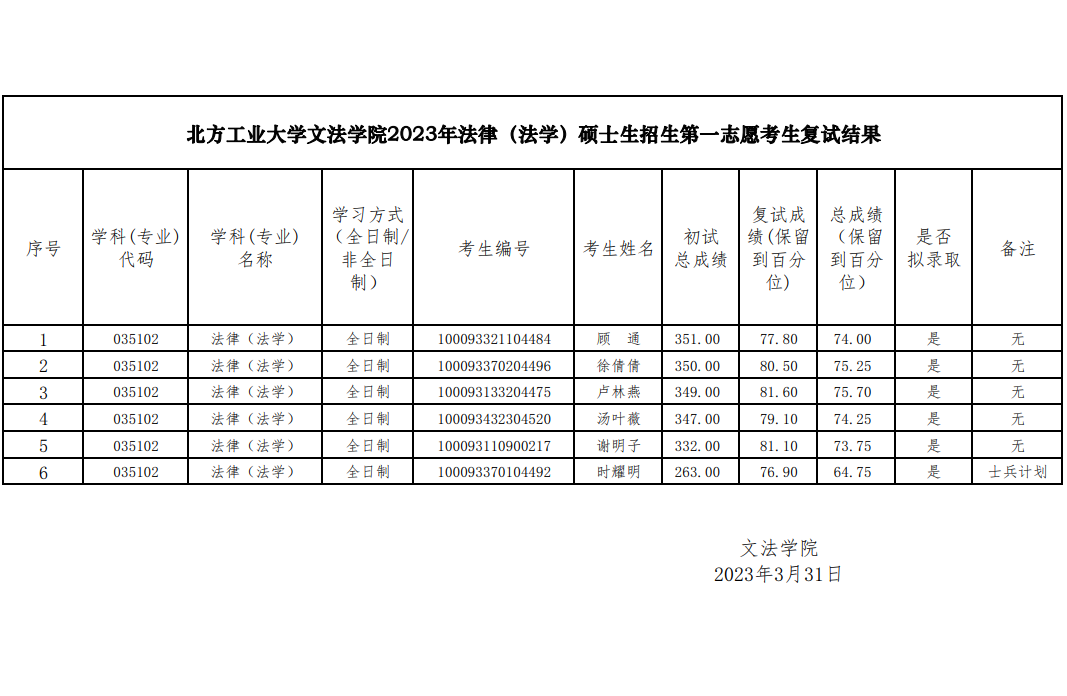 北方工业大学文法学院2023年法律（法学）硕士生招生第一志愿考生复试结果

| 序号 | 学科(专业)代码 | 学科(专业)名称 | 学习方式（全日制/非全日制） | 考生编号 | 考生姓名 | 初试总成绩 | 复试成绩(保留到百分位) | 总成绩（保留到百分位） | 是否拟录取 | 备注 |
|---|---|---|---|---|---|---|---|---|---|---|
| 1 | 035102 | 法律（法学） | 全日制 | 100093321104484 | 顾　通 | 351.00 | 77.80 | 74.00 | 是 | 无 |
| 2 | 035102 | 法律（法学） | 全日制 | 100093370204496 | 徐倩倩 | 350.00 | 80.50 | 75.25 | 是 | 无 |
| 3 | 035102 | 法律（法学） | 全日制 | 100093133204475 | 卢林燕 | 349.00 | 81.60 | 75.70 | 是 | 无 |
| 4 | 035102 | 法律（法学） | 全日制 | 100093432304520 | 汤叶薇 | 347.00 | 79.10 | 74.25 | 是 | 无 |
| 5 | 035102 | 法律（法学） | 全日制 | 100093110900217 | 谢明子 | 332.00 | 81.10 | 73.75 | 是 | 无 |
| 6 | 035102 | 法律（法学） | 全日制 | 100093370104492 | 时耀明 | 263.00 | 76.90 | 64.75 | 是 | 士兵计划 |

文法学院
2023年3月31日